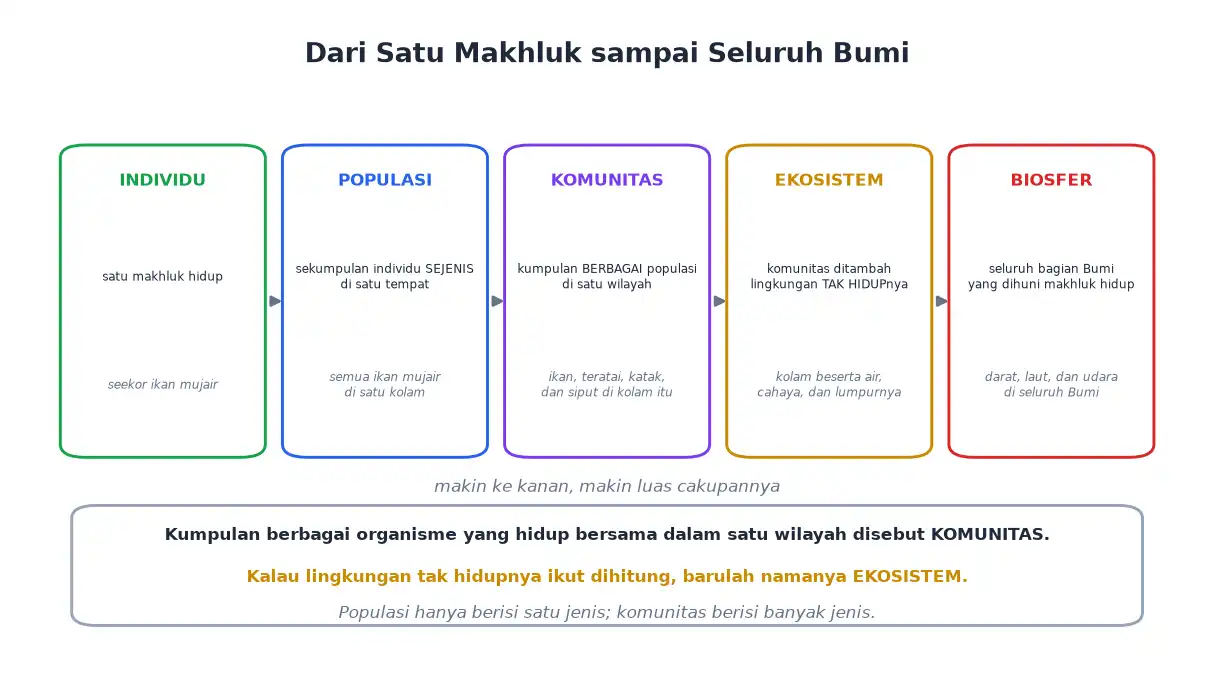 Dari Satu Makhluk sampai Seluruh Bumi

INDIVIDU

satu makhluk hidup

seekor ikan mujair

POPULASI

sekumpulan individu SEJENIS di satu tempat

semua ikan mujair di satu kolam

KOMUNITAS

kumpulan BERBAGAI populasi di satu wilayah

ikan, teratai, katak, dan siput di kolam itu

EKOSISTEM

komunitas ditambah lingkungan TAK HIDUPnya

kolam beserta air, cahaya, dan lumpurnya

BIOSFER

seluruh bagian Bumi yang dihuni makhluk hidup

darat, laut, dan udara di seluruh Bumi

makin ke kanan, makin luas cakupannya

Kumpulan berbagai organisme yang hidup bersama dalam satu wilayah disebut KOMUNITAS.

Kalau lingkungan tak hidupnya ikut dihitung, barulah namanya EKOSISTEM.

Populasi hanya berisi satu jenis; komunitas berisi banyak jenis.